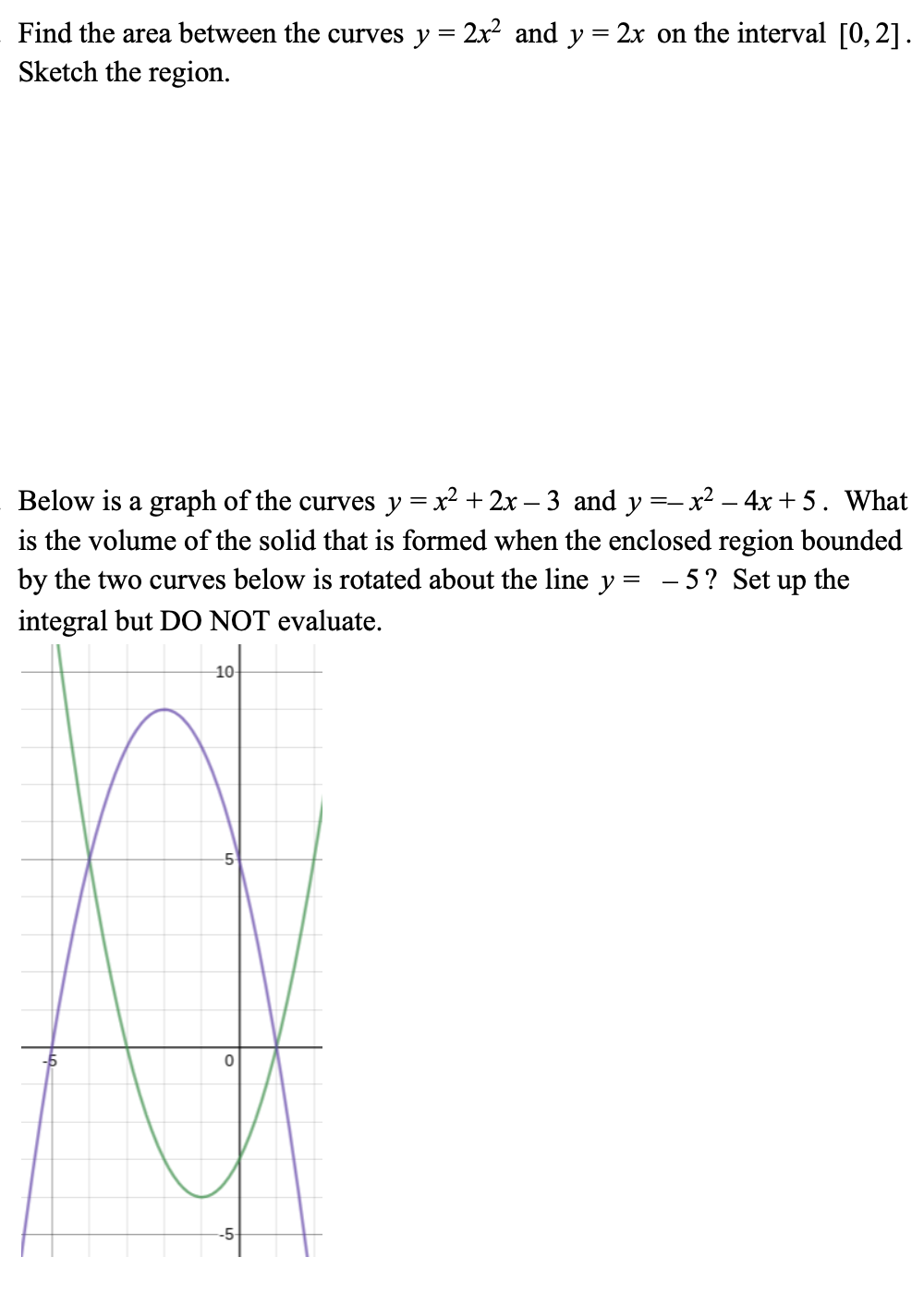 Find the area between the curves $y = 2x^2$ and $y = 2x$ on the interval $[0, 2]$. Sketch the region.

Below is a graph of the curves $y = x^2 + 2x - 3$ and $y = -x^2 - 4x + 5$. What is the volume of the solid that is formed when the enclosed region bounded by the two curves below is rotated about the line $y = -5$? Set up the integral but DO NOT evaluate.

10
5
-5
0
-5